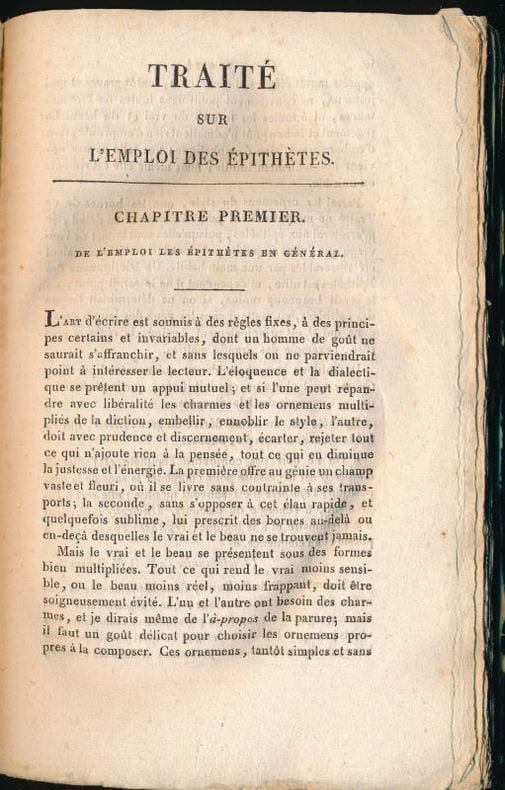 TRAITÉ

SUR

L'EMPLOI DES ÉPITHÈTES.

CHAPITRE PREMIER.

DE L'EMPLOI LES ÉPITHÈTES EN GÉNÉRAL.

L'ART d'écrire est soumis à des règles fixes, à des principes certains et invariables, dont un homme de goût ne saurait s'affranchir, et sans lesquels on ne parviendrait point à intéresser le lecteur. L'éloquence et la dialectique se prêtent un appui mutuel; et si l'une peut répandre avec libéralité les charmes et les ornemens multipliés de la diction, embellir, ennoblir le style, l'autre, doit avec prudence et discernement, écarter, rejeter tout ce qui n'ajoute rien à la pensée, tout ce qui en diminue la justesse et l'énergie. La première offre au génie un champ vaste et fleuri, où il se livre sans contrainte à ses transports; la seconde, sans s'opposer à cet élan rapide, et quelquefois sublime, lui prescrit des bornes au-delà ou en-deçà desquelles le vrai et le beau ne se trouvent jamais.

Mais le vrai et le beau se présentent sous des formes bien multipliées. Tout ce qui rend le vrai moins sensible, ou le beau moins réel, moins frappant, doit être soigneusement évité. L'un et l'autre ont besoin des charmes, et je dirais même de l'à-propos de la parure; mais il faut un goût délicat pour choisir les ornemens propres à la composer. Ces ornemens, tantôt simples et sans